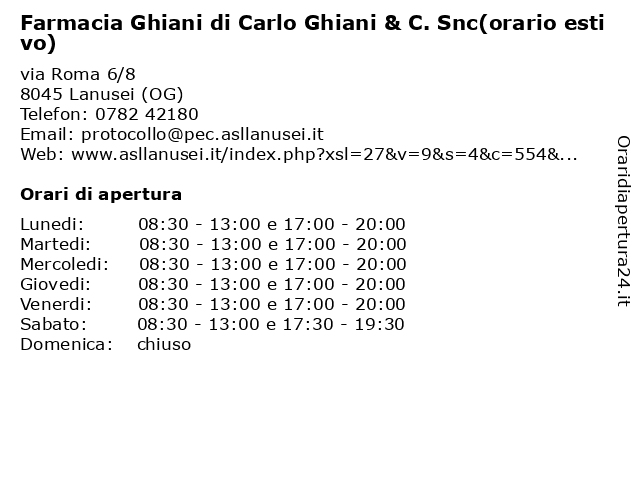 Farmacia Ghiani di Carlo Ghiani & C. Snc(orario estivo)

via Roma 6/8
8045 Lanusei (OG)
Telefon: 0782 42180
Email: protocollo@pec.asllanusei.it
Web: www.asllanusei.it/index.php?xsl=27&v=9&s=4&c=554&...

Orari di apertura

| | |
|---|---|
| Lunedi: | 08:30 - 13:00 e 17:00 - 20:00 |
| Martedi: | 08:30 - 13:00 e 17:00 - 20:00 |
| Mercoledi: | 08:30 - 13:00 e 17:00 - 20:00 |
| Giovedi: | 08:30 - 13:00 e 17:00 - 20:00 |
| Venerdi: | 08:30 - 13:00 e 17:00 - 20:00 |
| Sabato: | 08:30 - 13:00 e 17:30 - 19:30 |
| Domenica: | chiuso |

Oraridiapertura24.it